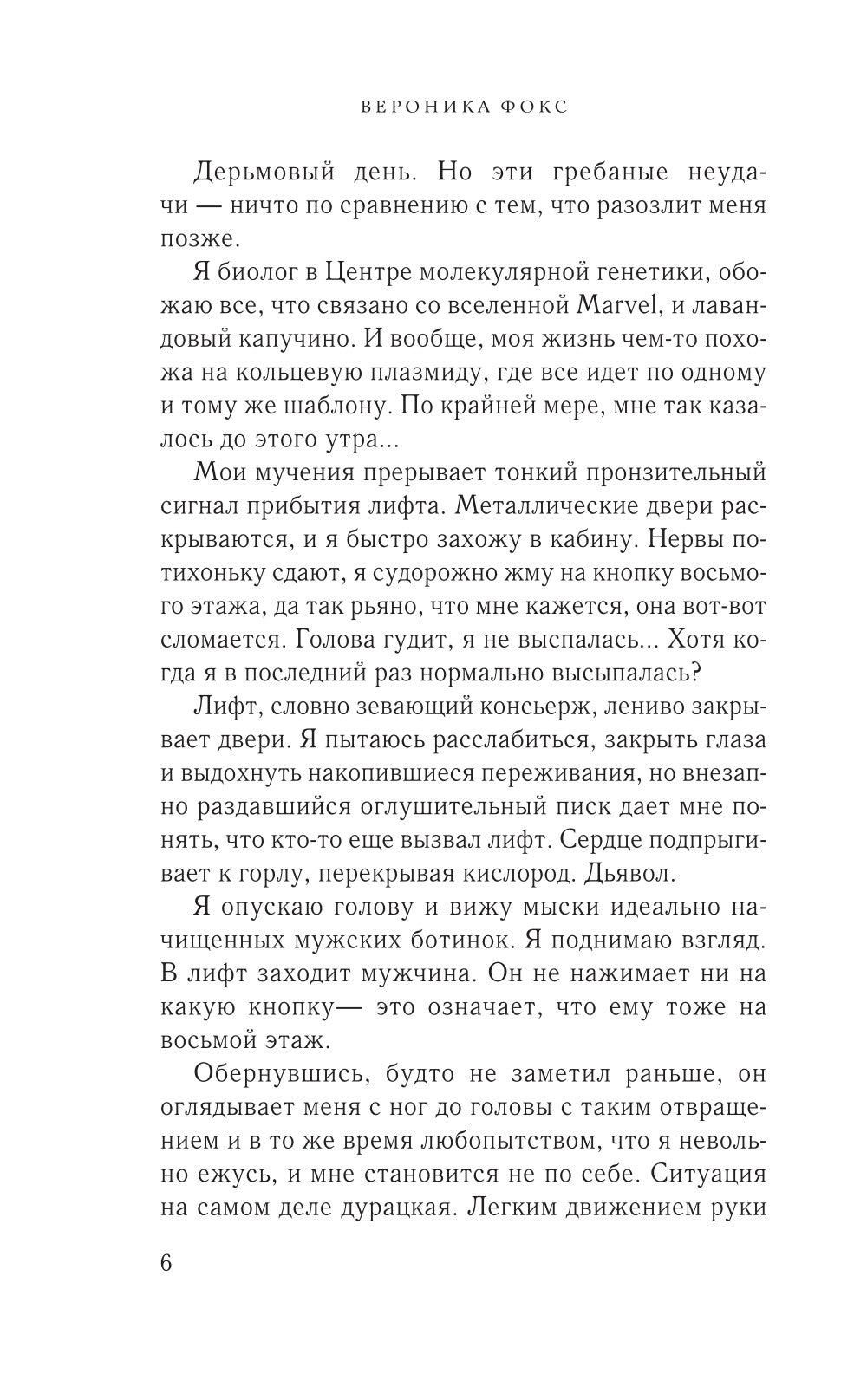 ВЕРОНИКА ФОКС

Дерьмовый день. Но эти гребаные неудачи — ничто по сравнению с тем, что разозлит меня позже.

Я биолог в Центре молекулярной генетики, обожаю все, что связано со вселенной Marvel, и лавандовый капучино. И вообще, моя жизнь чем-то похожа на кольцевую плазмиду, где все идет по одному и тому же шаблону. По крайней мере, мне так казалось до этого утра...

Мои мучения прерывает тонкий пронзительный сигнал прибытия лифта. Металлические двери раскрываются, и я быстро захожу в кабину. Нервы потихоньку сдают, я судорожно жму на кнопку восьмого этажа, да так рьяно, что мне кажется, она вот-вот сломается. Голова гудит, я не выспалась... Хотя когда я в последний раз нормально высыпалась?

Лифт, словно зевающий консьерж, лениво закрывает двери. Я пытаюсь расслабиться, закрыть глаза и выдохнуть накопившиеся переживания, но внезапно раздавшийся оглушительный писк дает мне понять, что кто-то еще вызвал лифт. Сердце подпрыгивает к горлу, перекрывая кислород. Дьявол.

Я опускаю голову и вижу мыски идеально начищенных мужских ботинок. Я поднимаю взгляд. В лифт заходит мужчина. Он не нажимает ни на какую кнопку— это означает, что ему тоже на восьмой этаж.

Обернувшись, будто не заметил раньше, он оглядывает меня с ног до головы с таким отвращением и в то же время любопытством, что я невольно ежусь, и мне становится не по себе. Ситуация на самом деле дурацкая. Легким движением руки

6